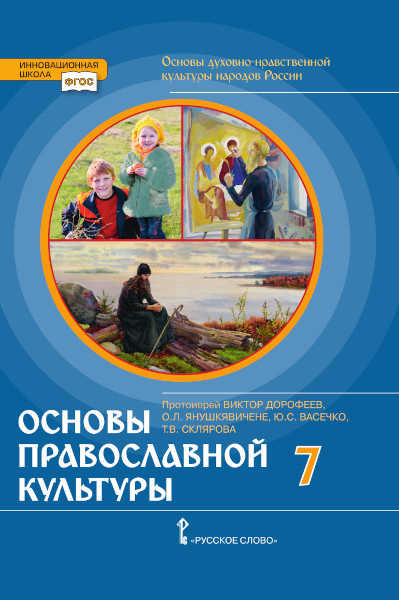 ИННОВАЦИОННАЯ ШКОЛА
ФГОС

Основы духовно-нравственной культуры народов России

Протоиерей ВИКТОР ДОРОФЕЕВ, О.Л. ЯНУШКЯВИЧЕНЕ, Ю.С. ВАСЕЧКО, Т.В. СКЛЯРОВА

ОСНОВЫ ПРАВОСЛАВНОЙ КУЛЬТУРЫ

7

«РУССКОЕ СЛОВО»